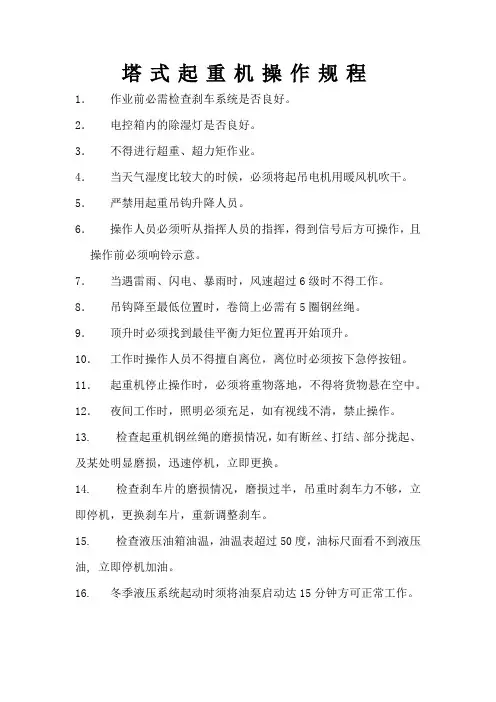 塔式起重机操作规程

1. 作业前必需检查刹车系统是否良好。

2. 电控箱内的除湿灯是否良好。

3. 不得进行超重、超力矩作业。

4. 当天气湿度比较大的时候，必须将起吊电机用暖风机吹干。

5. 严禁用起重吊钩升降人员。

6. 操作人员必须听从指挥人员的指挥，得到信号后方可操作，且操作前必须响铃示意。

7. 当遇雷雨、闪电、暴雨时，风速超过6级时不得工作。

8. 吊钩降至最低位置时，卷筒上必需有5圈钢丝绳。

9. 顶升时必须找到最佳平衡力矩位置再开始顶升。

10. 工作时操作人员不得擅自离位，离位时必须按下急停按钮。

11. 起重机停止操作时，必须将重物落地，不得将货物悬在空中。

12. 夜间工作时，照明必须充足，如有视线不清，禁止操作。

13. 检查起重机钢丝绳的磨损情况，如有断丝、打结、部分拢起、及某处明显磨损，迅速停机，立即更换。

14. 检查刹车片的磨损情况，磨损过半，吊重时刹车力不够，立即停机，更换刹车片，重新调整刹车。

15. 检查液压油箱油温，油温表超过50度，油标尺面看不到液压油，立即停机加油。

16. 冬季液压系统起动时须将油泵启动达15分钟方可正常工作。